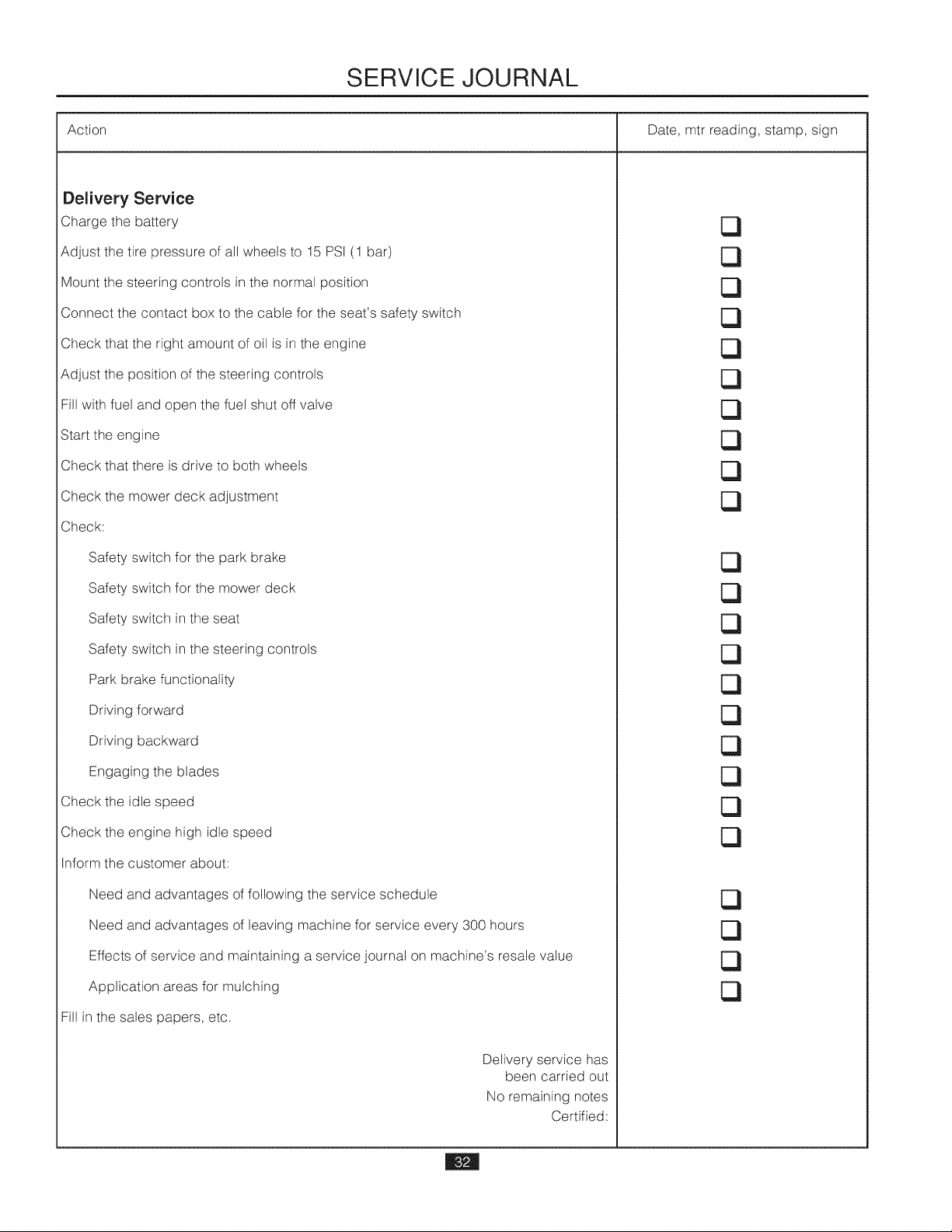 SERVICE JOURNAL

Action

Date, mtr reading, stamp, sign

Delivery Service

Charge the battery ☐

Adjust the tire pressure of all wheels to 15 PSI (1 bar) ☐

Mount the steering controls in the normal position ☐

Connect the contact box to the cable for the seat's safety switch ☐

Check that the right amount of oil is in the engine ☐

Adjust the position of the steering controls ☐

Fill with fuel and open the fuel shut off valve ☐

Start the engine ☐

Check that there is drive to both wheels ☐

Check the mower deck adjustment ☐

Check:

Safety switch for the park brake ☐

Safety switch for the mower deck ☐

Safety switch in the seat ☐

Safety switch in the steering controls ☐

Park brake functionality ☐

Driving forward ☐

Driving backward ☐

Engaging the blades ☐

Check the idle speed ☐

Check the engine high idle speed ☐

Inform the customer about:

Need and advantages of following the service schedule ☐

Need and advantages of leaving machine for service every 300 hours ☐

Effects of service and maintaining a service journal on machine's resale value ☐

Application areas for mulching ☐

Fill in the sales papers, etc.

Delivery service has been carried out
No remaining notes
Certified:

32